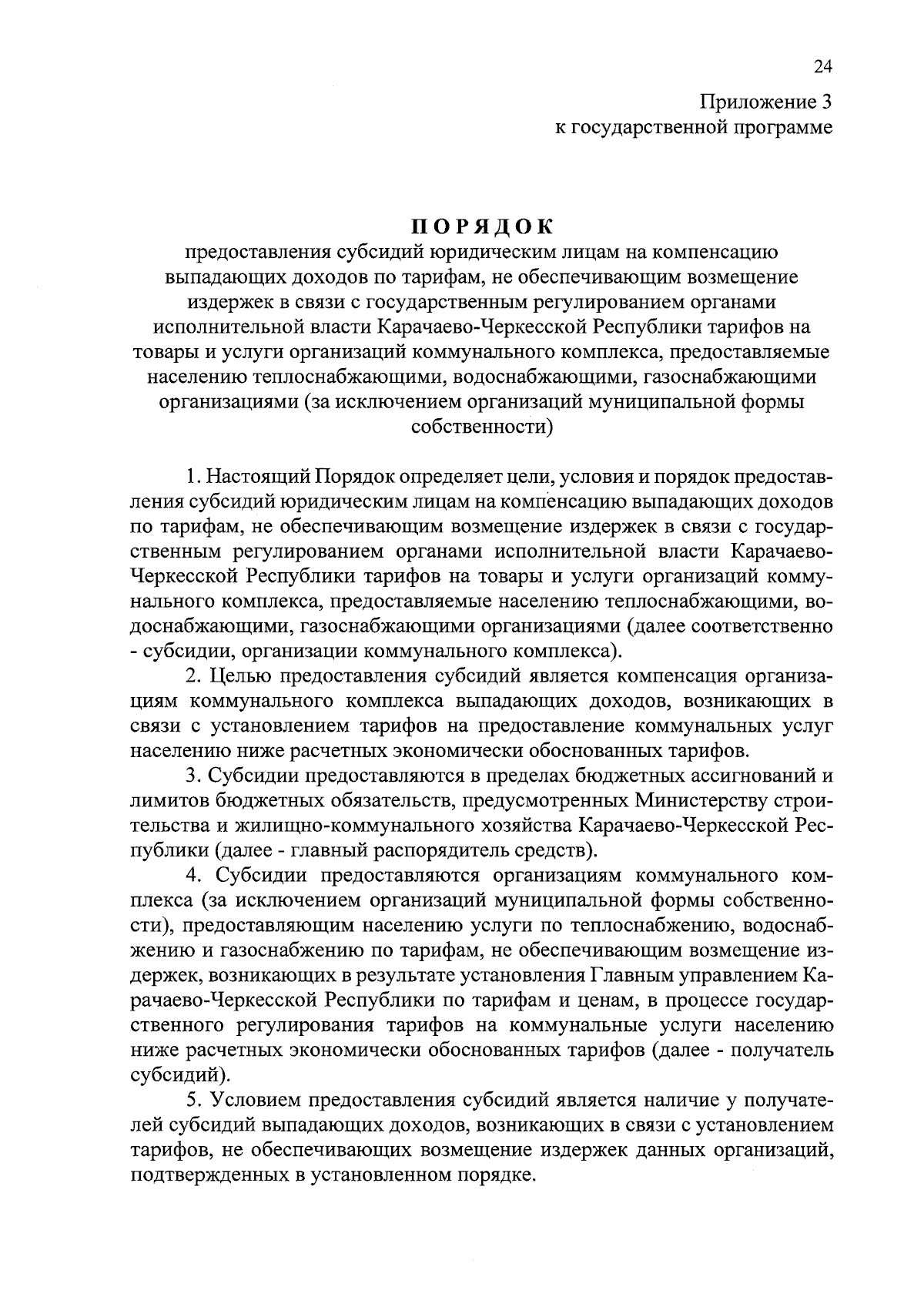 24

Приложение 3
к государственной программе

ПОРЯДОК
предоставления субсидий юридическим лицам на компенсацию выпадающих доходов по тарифам, не обеспечивающим возмещение издержек в связи с государственным регулированием органами исполнительной власти Карачаево-Черкесской Республики тарифов на товары и услуги организаций коммунального комплекса, предоставляемые населению теплоснабжающими, водоснабжающими, газоснабжающими организациями (за исключением организаций муниципальной формы собственности)

1. Настоящий Порядок определяет цели, условия и порядок предоставления субсидий юридическим лицам на компенсацию выпадающих доходов по тарифам, не обеспечивающим возмещение издержек в связи с государственным регулированием органами исполнительной власти Карачаево-Черкесской Республики тарифов на товары и услуги организаций коммунального комплекса, предоставляемые населению теплоснабжающими, водоснабжающими, газоснабжающими организациями (далее соответственно - субсидии, организации коммунального комплекса).

2. Целью предоставления субсидий является компенсация организациям коммунального комплекса выпадающих доходов, возникающих в связи с установлением тарифов на предоставление коммунальных услуг населению ниже расчетных экономически обоснованных тарифов.

3. Субсидии предоставляются в пределах бюджетных ассигнований и лимитов бюджетных обязательств, предусмотренных Министерству строительства и жилищно-коммунального хозяйства Карачаево-Черкесской Республики (далее - главный распорядитель средств).

4. Субсидии предоставляются организациям коммунального комплекса (за исключением организаций муниципальной формы собственности), предоставляющим населению услуги по теплоснабжению, водоснабжению и газоснабжению по тарифам, не обеспечивающим возмещение издержек, возникающих в результате установления Главным управлением Карачаево-Черкесской Республики по тарифам и ценам, в процессе государственного регулирования тарифов на коммунальные услуги населению ниже расчетных экономически обоснованных тарифов (далее - получатель субсидий).

5. Условием предоставления субсидий является наличие у получателей субсидий выпадающих доходов, возникающих в связи с установлением тарифов, не обеспечивающих возмещение издержек данных организаций, подтвержденных в установленном порядке.